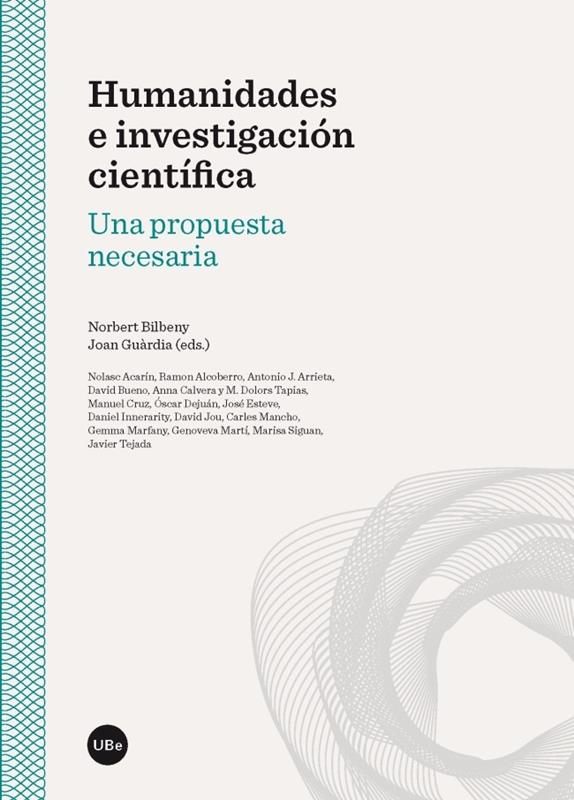 Humanidades
e investigación
científica

Una propuesta
necesaria

Norbert Bilbeny
Joan Guàrdia (eds.)

Nolasc Acarín, Ramon Alcoberro, Antonio J. Arrieta, David Bueno, Anna Calvera y M. Dolors Tapias, Manuel Cruz, Óscar Dejuán, José Esteve, Daniel Innerarity, David Jou, Carles Mancho, Gemma Marfany, Genoveva Martí, Marisa Siguan, Javier Tejada

UBe